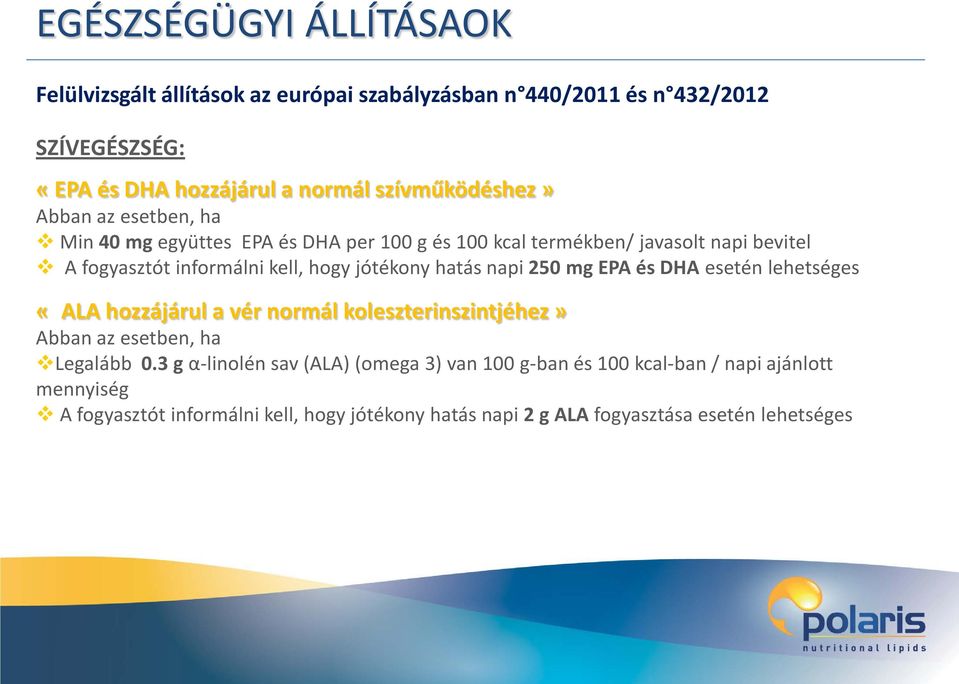 EGÉSZSÉGÜGYI ÁLLÍTÁSAOK

Felülvizsgált állítások az európai szabályzásban n°440/2011 és n°432/2012

SZÍVEGÉSZSÉG:

« EPA és DHA hozzájárul a normál szívműködéshez »
Abban az esetben, ha
❖ Min 40 mg együttes EPA és DHA per 100 g és 100 kcal termékben/ javasolt napi bevitel
❖ A fogyasztót informálni kell, hogy jótékony hatás napi 250 mg EPA és DHA esetén lehetséges

« ALA hozzájárul a vér normál koleszterinszintjéhez »
Abban az esetben, ha
❖Legalább 0.3 g α-linolén sav (ALA) (omega 3) van 100 g-ban és 100 kcal-ban / napi ajánlott mennyiség
❖ A fogyasztót informálni kell, hogy jótékony hatás napi 2 g ALA fogyasztása esetén lehetséges

polaris
nutritional lipids